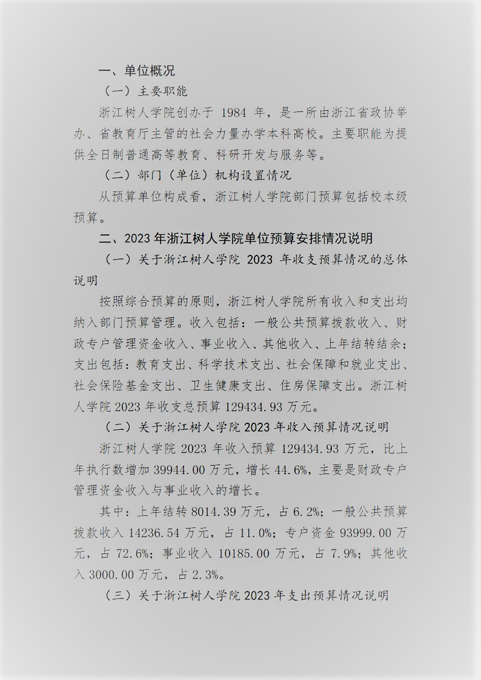 一、单位概况

（一）主要职能

浙江树人学院创办于 1984 年，是一所由浙江省政协举办、省教育厅主管的社会力量办学本科高校。主要职能为提供全日制普通高等教育、科研开发与服务等。

（二）部门（单位）机构设置情况

从预算单位构成看，浙江树人学院部门预算包括校本级预算。

二、2023 年浙江树人学院单位预算安排情况说明

（一）关于浙江树人学院 2023 年收支预算情况的总体说明

按照综合预算的原则，浙江树人学院所有收入和支出均纳入部门预算管理。收入包括：一般公共预算拨款收入、财政专户管理资金收入、事业收入、其他收入、上年结转结余；支出包括：教育支出、科学技术支出、社会保障和就业支出、社会保险基金支出、卫生健康支出、住房保障支出。浙江树人学院 2023 年收支总预算 129434.93 万元。

（二）关于浙江树人学院 2023 年收入预算情况说明

浙江树人学院 2023 年收入预算 129434.93 万元，比上年执行数增加 39944.00 万元，增长 44.6%，主要是财政专户管理资金收入与事业收入的增长。

其中：上年结转 8014.39 万元，占 6.2%；一般公共预算拨款收入 14236.54 万元，占 11.0%；专户资金 93999.00 万元，占 72.6%；事业收入 10185.00 万元，占 7.9%；其他收入 3000.00 万元，占 2.3%。

（三）关于浙江树人学院 2023 年支出预算情况说明